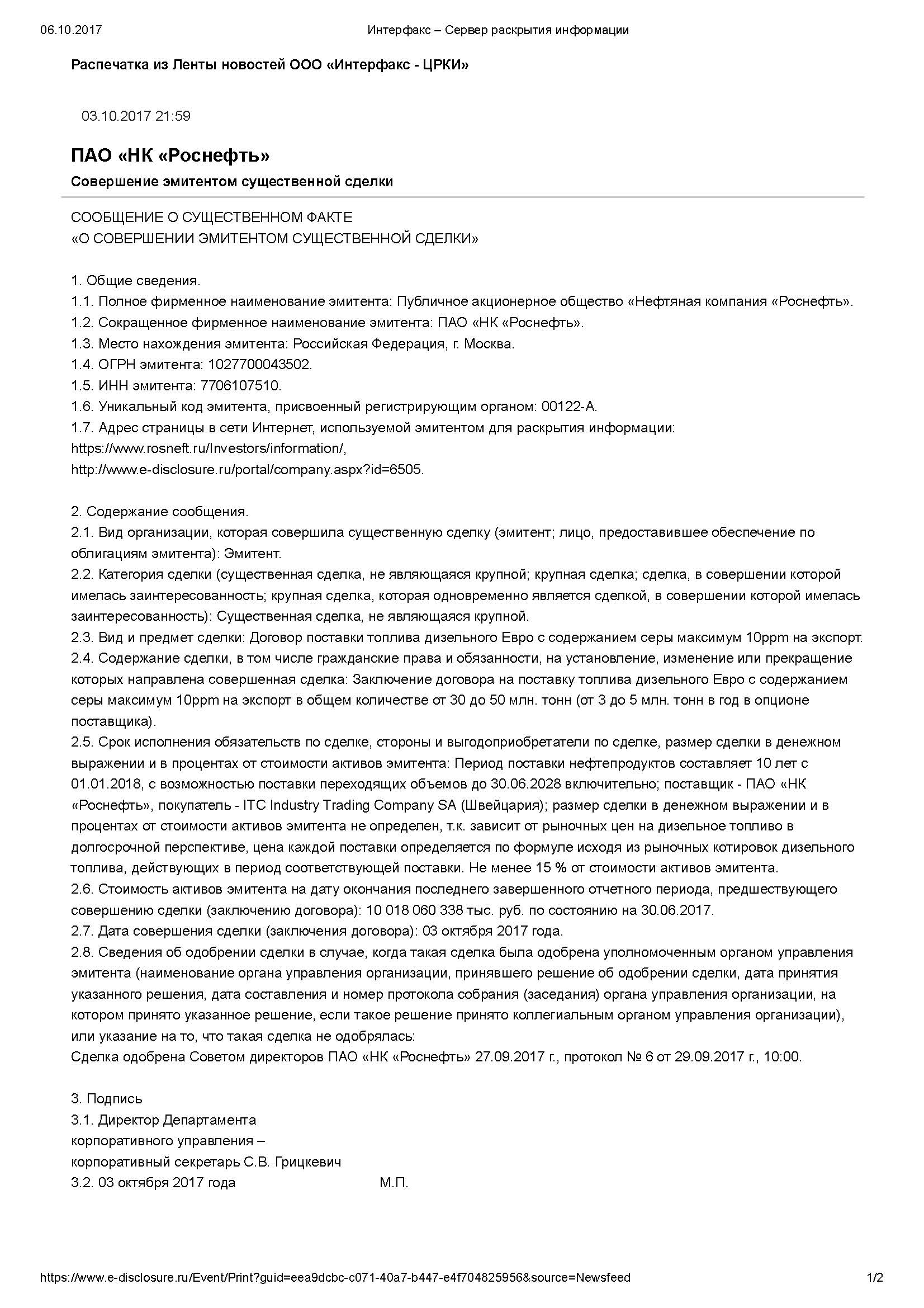 06.10.2017 Интерфакс – Сервер раскрытия информации

Распечатка из Ленты новостей ООО «Интерфакс - ЦРКИ»

03.10.2017 21:59

ПАО «НК «Роснефть»

Совершение эмитентом существенной сделки

СООБЩЕНИЕ О СУЩЕСТВЕННОМ ФАКТЕ
«О СОВЕРШЕНИИ ЭМИТЕНТОМ СУЩЕСТВЕННОЙ СДЕЛКИ»

1. Общие сведения.
1.1. Полное фирменное наименование эмитента: Публичное акционерное общество «Нефтяная компания «Роснефть».
1.2. Сокращенное фирменное наименование эмитента: ПАО «НК «Роснефть».
1.3. Место нахождения эмитента: Российская Федерация, г. Москва.
1.4. ОГРН эмитента: 1027700043502.
1.5. ИНН эмитента: 7706107510.
1.6. Уникальный код эмитента, присвоенный регистрирующим органом: 00122-А.
1.7. Адрес страницы в сети Интернет, используемой эмитентом для раскрытия информации:
https://www.rosneft.ru/Investors/information/,
http://www.e-disclosure.ru/portal/company.aspx?id=6505.

2. Содержание сообщения.
2.1. Вид организации, которая совершила существенную сделку (эмитент; лицо, предоставившее обеспечение по облигациям эмитента): Эмитент.
2.2. Категория сделки (существенная сделка, не являющаяся крупной; крупная сделка; сделка, в совершении которой имелась заинтересованность; крупная сделка, которая одновременно является сделкой, в совершении которой имелась заинтересованность): Существенная сделка, не являющаяся крупной.
2.3. Вид и предмет сделки: Договор поставки топлива дизельного Евро с содержанием серы максимум 10ppm на экспорт.
2.4. Содержание сделки, в том числе гражданские права и обязанности, на установление, изменение или прекращение которых направлена совершенная сделка: Заключение договора на поставку топлива дизельного Евро с содержанием серы максимум 10ppm на экспорт в общем количестве от 30 до 50 млн. тонн (от 3 до 5 млн. тонн в год в опционе поставщика).
2.5. Срок исполнения обязательств по сделке, стороны и выгодоприобретатели по сделке, размер сделки в денежном выражении и в процентах от стоимости активов эмитента: Период поставки нефтепродуктов составляет 10 лет с 01.01.2018, с возможностью поставки переходящих объемов до 30.06.2028 включительно; поставщик - ПАО «НК «Роснефть», покупатель - ITC Industry Trading Company SA (Швейцария); размер сделки в денежном выражении и в процентах от стоимости активов эмитента не определен, т.к. зависит от рыночных цен на дизельное топливо в долгосрочной перспективе, цена каждой поставки определяется по формуле исходя из рыночных котировок дизельного топлива, действующих в период соответствующей поставки. Не менее 15 % от стоимости активов эмитента.
2.6. Стоимость активов эмитента на дату окончания последнего завершенного отчетного периода, предшествующего совершению сделки (заключению договора): 10 018 060 338 тыс. руб. по состоянию на 30.06.2017.
2.7. Дата совершения сделки (заключения договора): 03 октября 2017 года.
2.8. Сведения об одобрении сделки в случае, когда такая сделка была одобрена уполномоченным органом управления эмитента (наименование органа управления организации, принявшего решение об одобрении сделки, дата принятия указанного решения, дата составления и номер протокола собрания (заседания) органа управления организации, на котором принято указанное решение, если такое решение принято коллегиальным органом управления организации), или указание на то, что такая сделка не одобрялась:
Сделка одобрена Советом директоров ПАО «НК «Роснефть» 27.09.2017 г., протокол № 6 от 29.09.2017 г., 10:00.

3. Подпись
3.1. Директор Департамента
корпоративного управления –
корпоративный секретарь С.В. Грицкевич
3.2. 03 октября 2017 года М.П.

https://www.e-disclosure.ru/Event/Print?guid=eea9dcbc-c071-40a7-b447-e4f704825956&source=Newsfeed 1/2